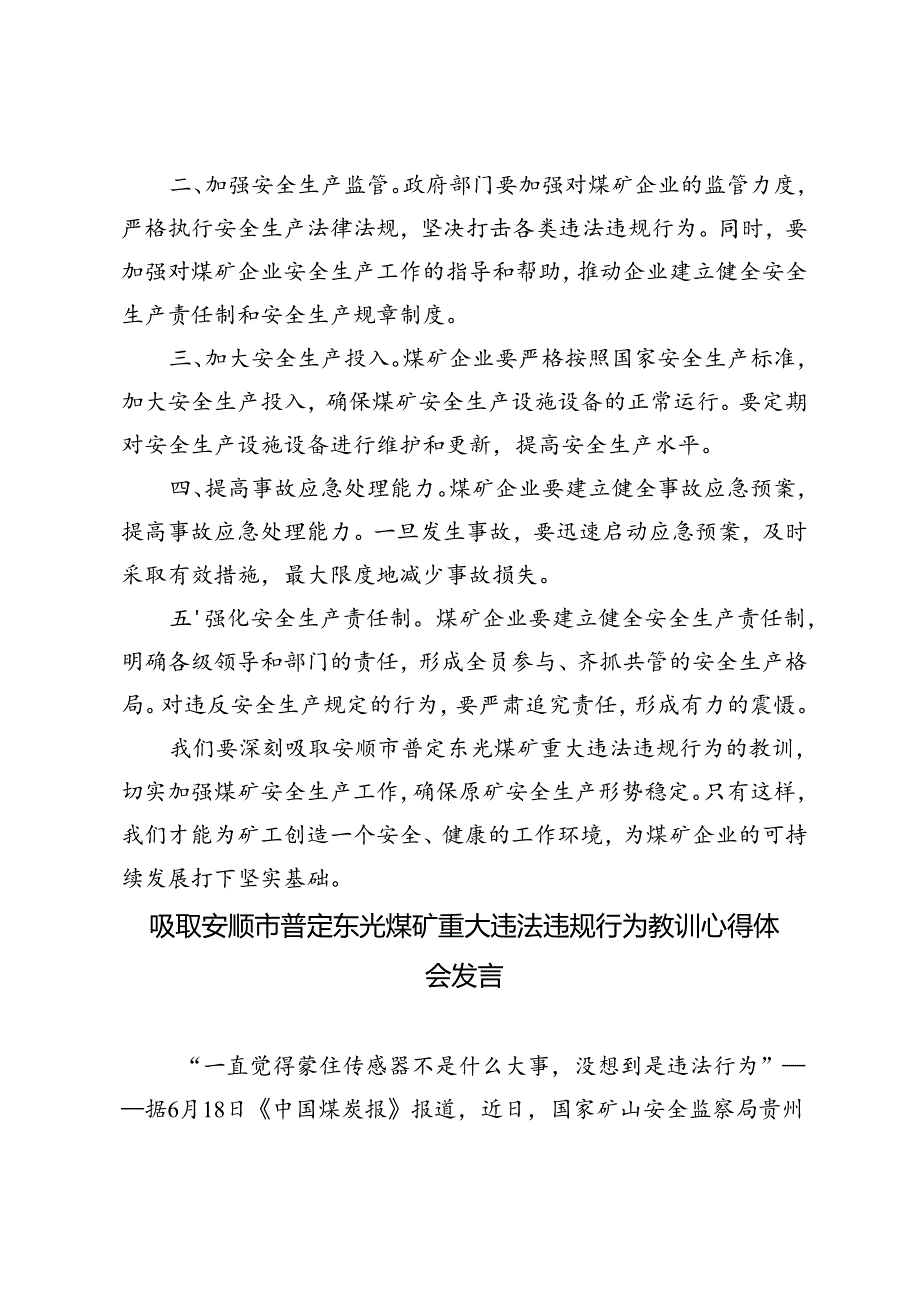 二、加强安全生产监管。政府部门要加强对煤矿企业的监管力度，严格执行安全生产法律法规，坚决打击各类违法违规行为。同时，要加强对煤矿企业安全生产工作的指导和帮助，推动企业建立健全安全生产责任制和安全生产规章制度。

三、加大安全生产投入。煤矿企业要严格按照国家安全生产标准，加大安全生产投入，确保煤矿安全生产设施设备的正常运行。要定期对安全生产设施设备进行维护和更新，提高安全生产水平。

四、提高事故应急处理能力。煤矿企业要建立健全事故应急预案，提高事故应急处理能力。一旦发生事故，要迅速启动应急预案，及时采取有效措施，最大限度地减少事故损失。

五'强化安全生产责任制。煤矿企业要建立健全安全生产责任制，明确各级领导和部门的责任，形成全员参与、齐抓共管的安全生产格局。对违反安全生产规定的行为，要严肃追究责任，形成有力的震慑。

我们要深刻吸取安顺市普定东光煤矿重大违法违规行为的教训，切实加强煤矿安全生产工作，确保原矿安全生产形势稳定。只有这样，我们才能为矿工创造一个安全、健康的工作环境，为煤矿企业的可持续发展打下坚实基础。

吸取安顺市普定东光煤矿重大违法违规行为教训心得体会发言

“一直觉得蒙住传感器不是什么大事，没想到是违法行为”——据6月18日《中国煤炭报》报道，近日，国家矿山安全监察局贵州